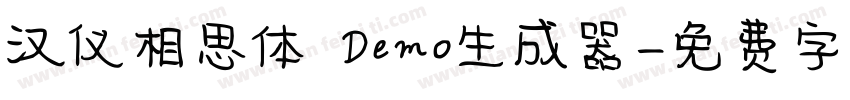 汉仪相思体 Demo生成器-免费字